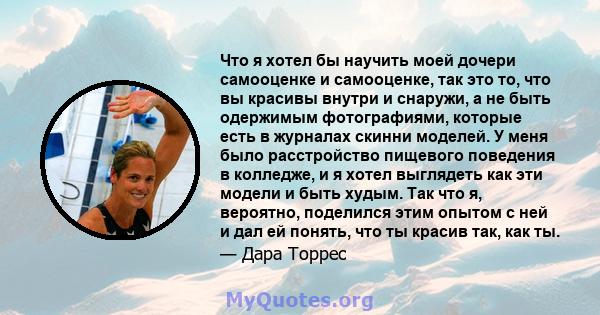 Что я хотел бы научить моей дочери самооценке и самооценке, так это то, что вы красивы внутри и снаружи, а не быть одержимым фотографиями, которые есть в журналах скинни моделей. У меня было расстройство пищевого поведения в колледже, и я хотел выглядеть как эти модели и быть худым. Так что я, вероятно, поделился этим опытом с ней и дал ей понять, что ты красив так, как ты.
— Дара Торрес

MyQuotes.org